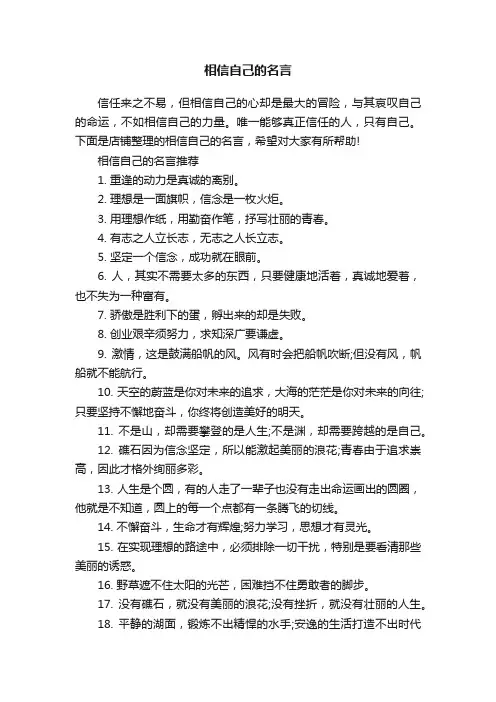 相信自己的名言

信任来之不易，但相信自己的心却是最大的冒险，与其哀叹自己的命运，不如相信自己的力量。唯一能够真正信任的人，只有自己。下面是店铺整理的相信自己的名言，希望对大家有所帮助!

相信自己的名言推荐

1. 重逢的动力是真诚的离别。

2. 理想是一面旗帜，信念是一枚火炬。

3. 用理想作纸，用勤奋作笔，抒写壮丽的青春。

4. 有志之人立长志，无志之人长立志。

5. 坚定一个信念，成功就在眼前。

6. 人，其实不需要太多的东西，只要健康地活着，真诚地爱着，也不失为一种富有。

7. 骄傲是胜利下的蛋，孵出来的却是失败。

8. 创业艰辛须努力，求知深广要谦虚。

9. 激情，这是鼓满船帆的风。风有时会把船帆吹断;但没有风，帆船就不能航行。

10. 天空的蔚蓝是你对未来的追求，大海的茫茫是你对未来的向往;只要坚持不懈地奋斗，你终将创造美好的明天。

11. 不是山，却需要攀登的是人生;不是渊，却需要跨越的是自己。

12. 礁石因为信念坚定，所以能激起美丽的浪花;青春由于追求崇高，因此才格外绚丽多彩。

13. 人生是个圆，有的人走了一辈子也没有走出命运画出的圆圈，他就是不知道，圆上的每一个点都有一条腾飞的切线。

14. 不懈奋斗，生命才有辉煌;努力学习，思想才有灵光。

15. 在实现理想的路途中，必须排除一切干扰，特别是要看清那些美丽的诱惑。

16. 野草遮不住太阳的光芒，困难挡不住勇敢者的脚步。

17. 没有礁石，就没有美丽的浪花;没有挫折，就没有壮丽的人生。

18. 平静的湖面，锻炼不出精悍的水手;安逸的生活打造不出时代